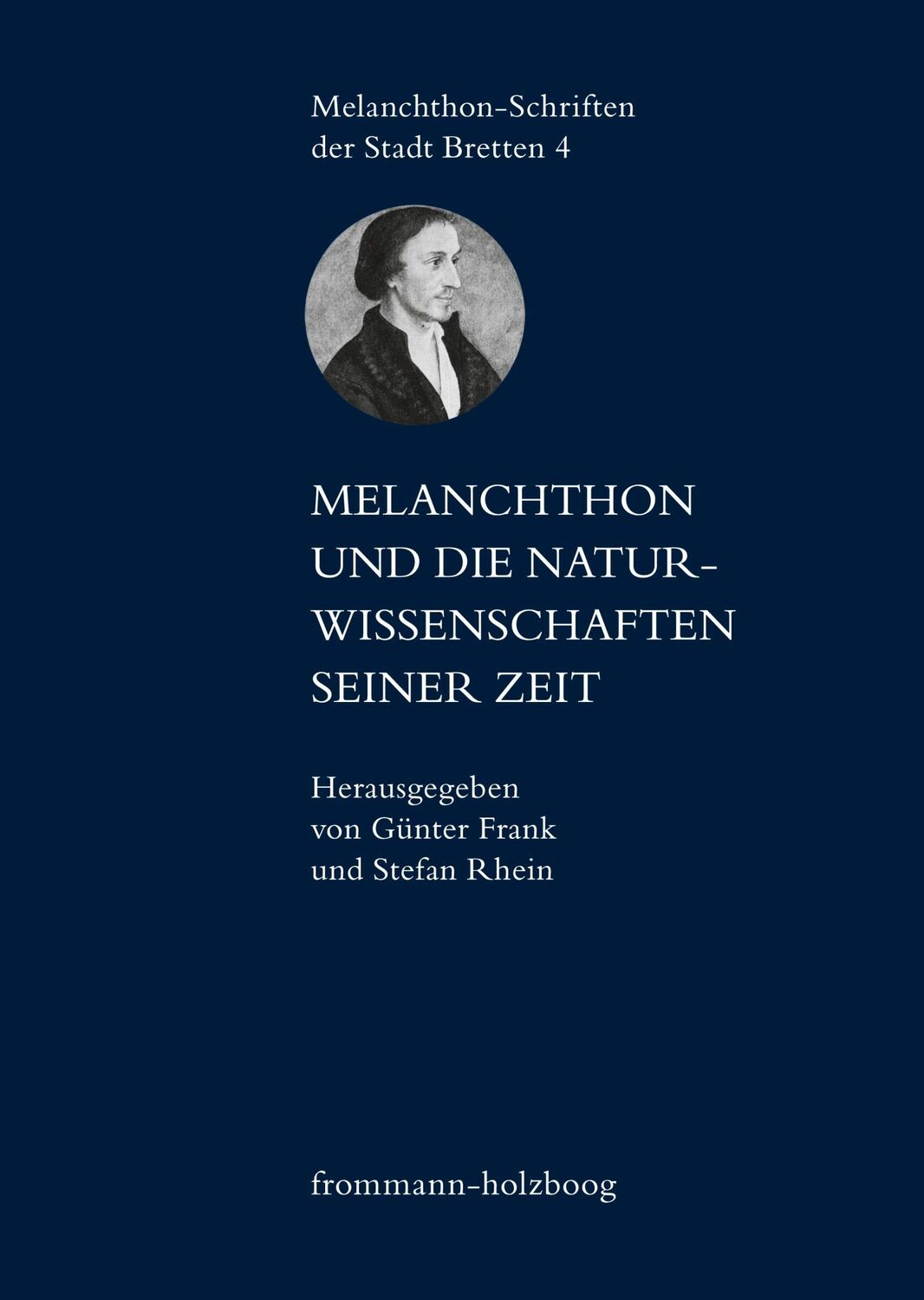 Melanchthon-Schriften der Stadt Bretten 4

MELANCHTHON UND DIE NATURWISSENSCHAFTEN SEINER ZEIT

Herausgegeben von Günter Frank und Stefan Rhein

frommann-holzboog